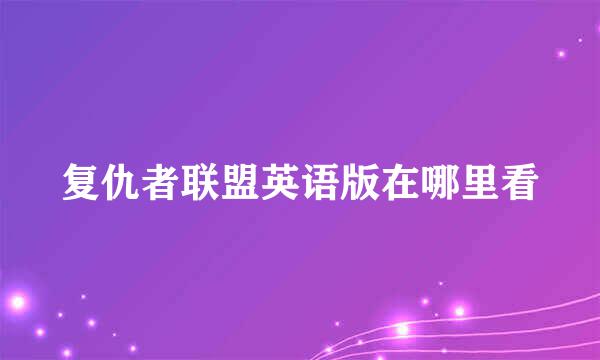 复仇者联盟英语版在哪里看